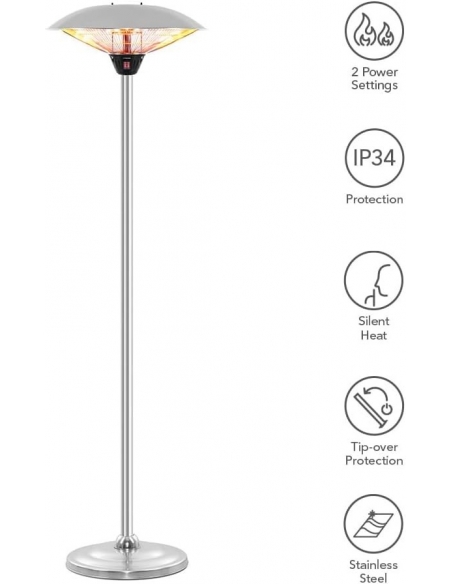 2 Power Settings

IP34

Protection

Silent Heat

Tip-over Protection

Stainless Steel